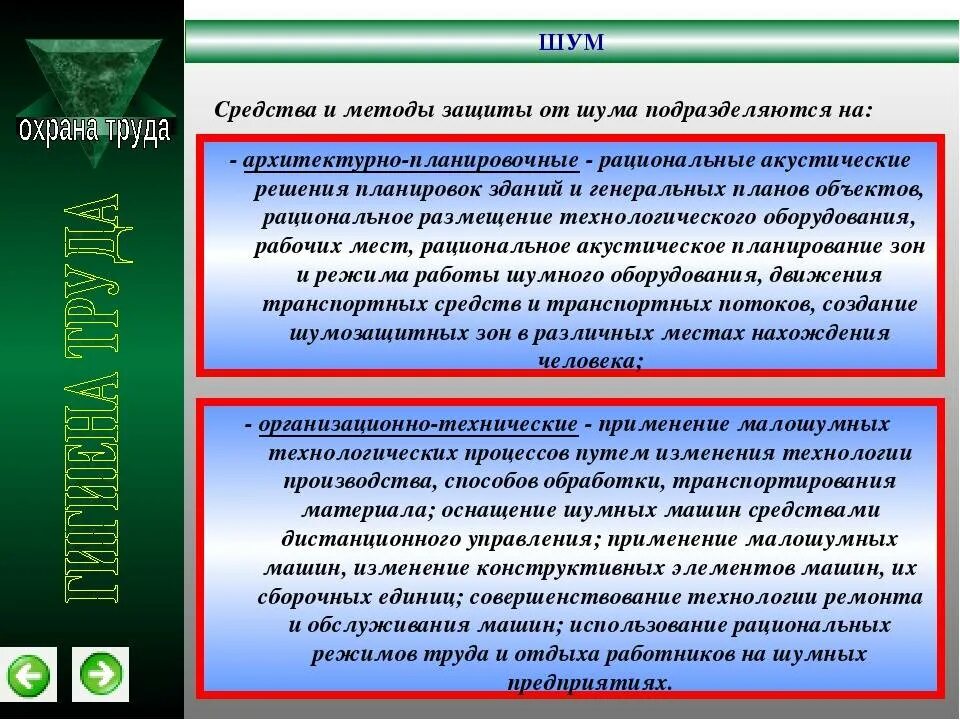 охрана труда

ГИГИЕНА ТРУДА

ШУМ

Средства и методы защиты от шума подразделяются на:

- архитектурно-планировочные - рациональные акустические решения планировок зданий и генеральных планов объектов, рациональное размещение технологического оборудования, рабочих мест, рациональное акустическое планирование зон и режима работы шумного оборудования, движения транспортных средств и транспортных потоков, создание шумозащитных зон в различных местах нахождения человека;

- организационно-технические - применение малошумных технологических процессов путем изменения технологии производства, способов обработки, транспортирования материала; оснащение шумных машин средствами дистанционного управления; применение малошумных машин, изменение конструктивных элементов машин, их сборочных единиц; совершенствование технологии ремонта и обслуживания машин; использование рациональных режимов труда и отдыха работников на шумных предприятиях.